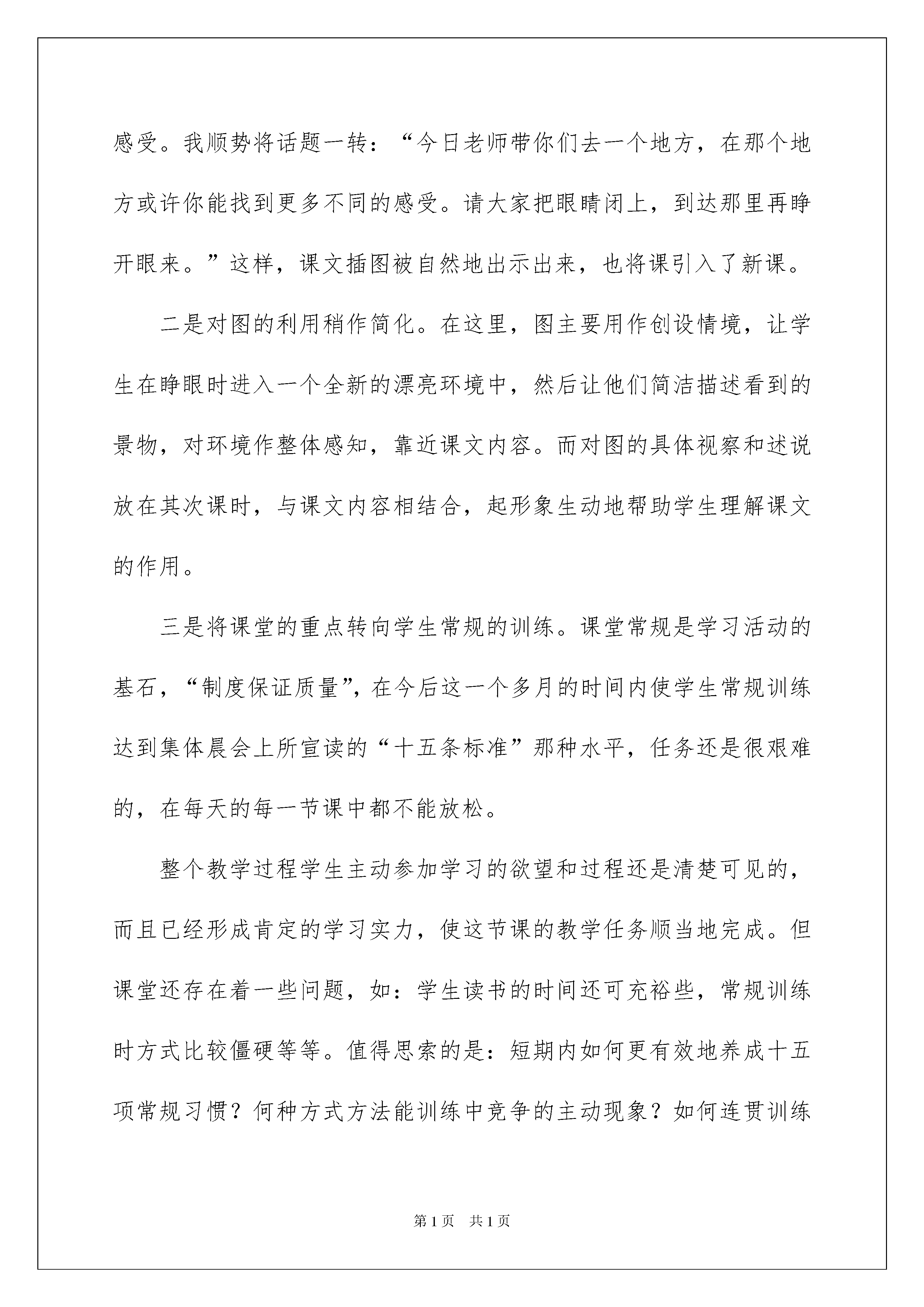 感受。我顺势将话题一转：“今日老师带你们去一个地方，在那个地方或许你能找到更多不同的感受。请大家把眼睛闭上，到达那里再睁开眼来。”这样，课文插图被自然地出示出来，也将课引入了新课。

二是对图的利用稍作简化。在这里，图主要用作创设情境，让学生在睁眼时进入一个全新的漂亮环境中，然后让他们简洁描述看到的景物，对环境作整体感知，靠近课文内容。而对图的具体视察和述说放在其次课时，与课文内容相结合，起形象生动地帮助学生理解课文的作用。

三是将课堂的重点转向学生常规的训练。课堂常规是学习活动的基石，“制度保证质量”，在今后这一个多月的时间内使学生常规训练达到集体晨会上所宣读的“十五条标准”那种水平，任务还是很艰难的，在每天的每一节课中都不能放松。

整个教学过程学生主动参加学习的欲望和过程还是清楚可见的，而且已经形成肯定的学习实力，使这节课的教学任务顺当地完成。但课堂还存在着一些问题，如：学生读书的时间还可充裕些，常规训练时方式比较僵硬等等。值得思索的是：短期内如何更有效地养成十五项常规习惯？何种方式方法能训练中竞争的主动现象？如何连贯训练

第1页 共1页